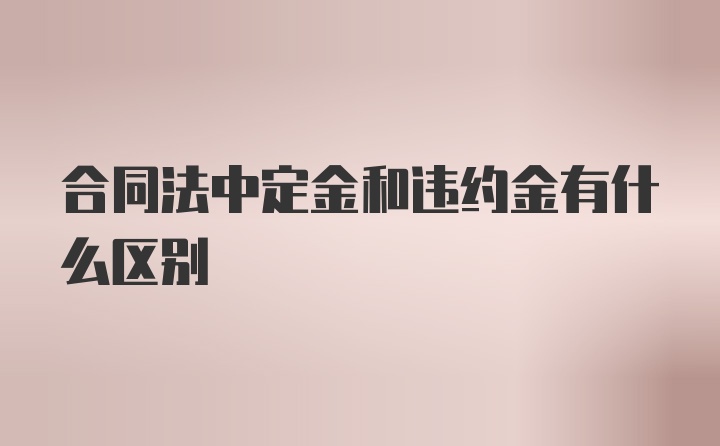 合同法中定金和违约金有什么区别